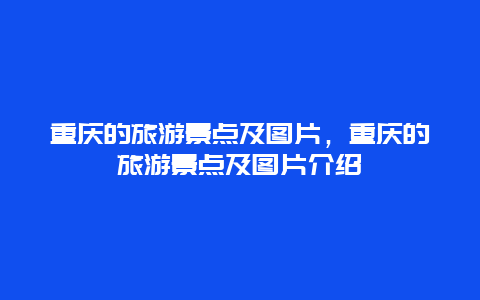 重庆的旅游景点及图片，重庆的旅游景点及图片介绍